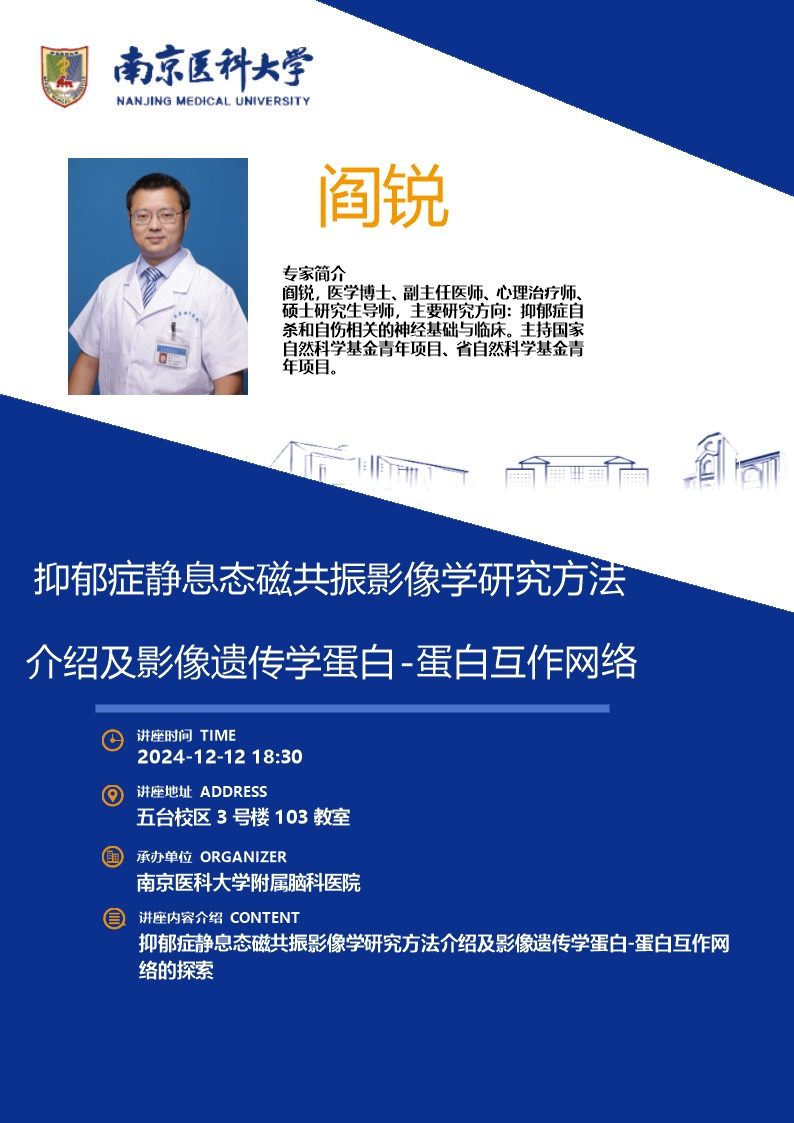 南京医科大学
NANJING MEDICAL UNIVERSITY

阎锐

专家简介
阎锐，医学博士、副主任医师、心理治疗师、硕士研究生导师，主要研究方向：抑郁症自杀和自伤相关的神经基础与临床。主持国家自然科学基金青年项目、省自然科学基金青年项目。

抑郁症静息态磁共振影像学研究方法

介绍及影像遗传学蛋白-蛋白互作网络

讲座时间 TIME
2024-12-12 18:30

讲座地址 ADDRESS
五台校区3号楼103教室

承办单位 ORGANIZER
南京医科大学附属脑科医院

讲座内容介绍 CONTENT
抑郁症静息态磁共振影像学研究方法介绍及影像遗传学蛋白-蛋白互作网络的探索